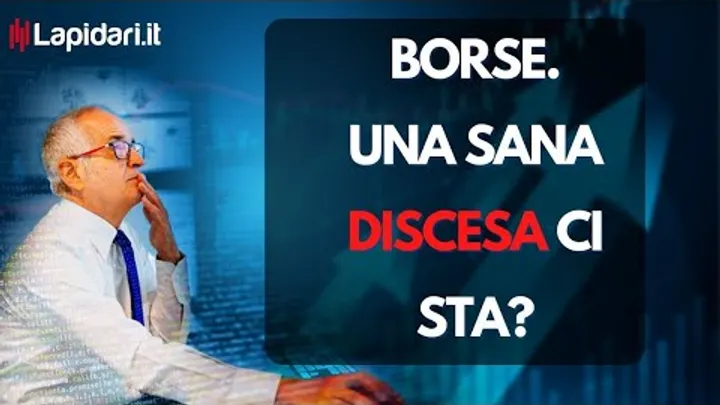 Lapidari.it

BORSE. UNA SANA DISCESA CI STA?